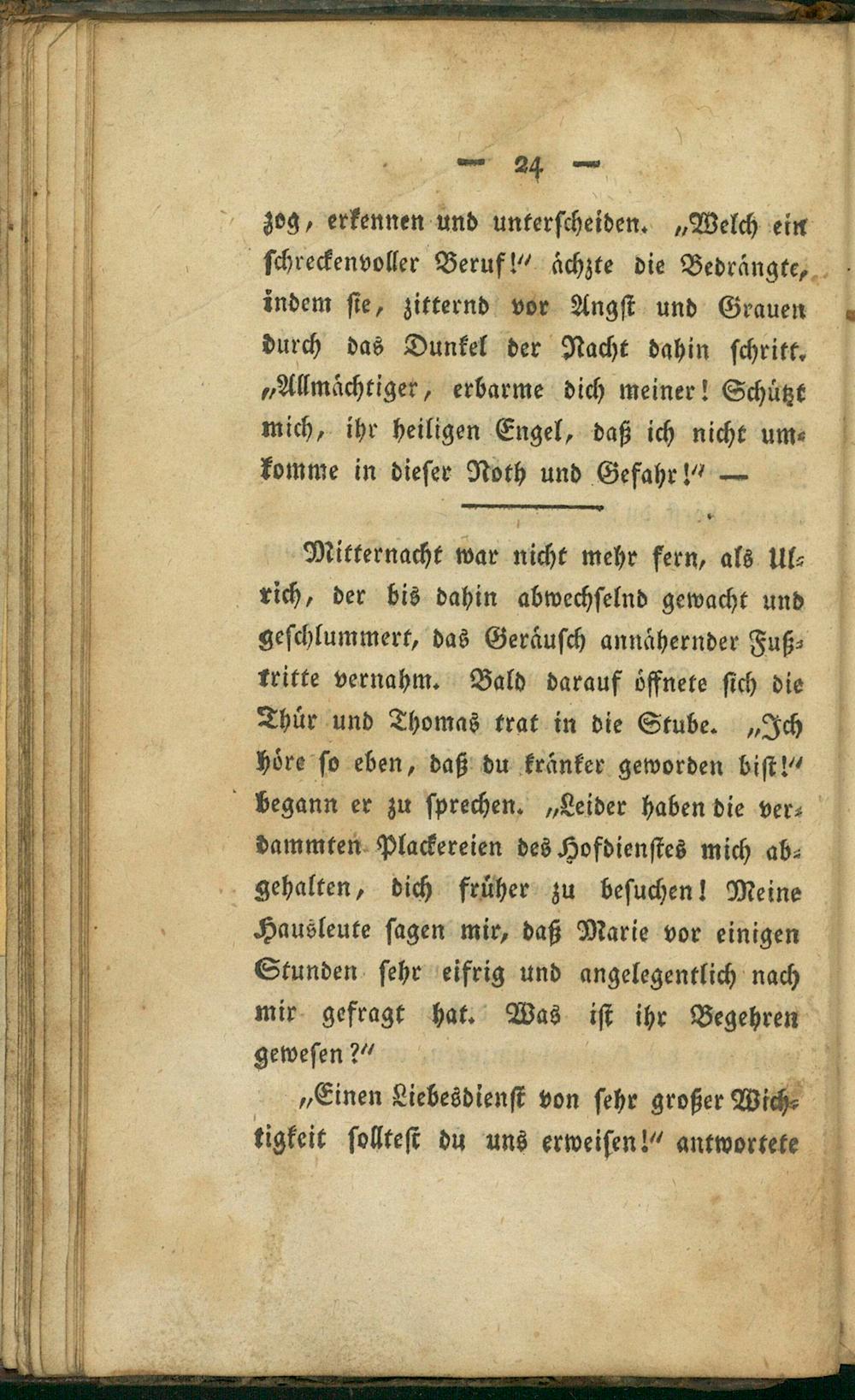 — 24 —

zog, erkennen und unterscheiden. „Welch ein schreckenvoller Beruf!“ ächzte die Bedrängte, indem sie, zitternd vor Angst und Grauen durch das Dunkel der Nacht dahin schritt. „Allmächtiger, erbarme dich meiner! Schützt mich, ihr heiligen Engel, daß ich nicht umkomme in dieser Noth und Gefahr!“ —

Mitternacht war nicht mehr fern, als Ulrich, der bis dahin abwechselnd gewacht und geschlummert, das Geräusch annähernder Fußtritte vernahm. Bald darauf öffnete sich die Thür und Thomas trat in die Stube. „Ich höre so eben, daß du kränker geworden bist!“ begann er zu sprechen. „Leider haben die verdammten Plackereien des Hofdienstes mich abgehalten, dich früher zu besuchen! Meine Hausleute sagen mir, daß Marie vor einigen Stunden sehr eifrig und angelegentlich nach mir gefragt hat. Was ist ihr Begehren gewesen?“

„Einen Liebesdienst von sehr großer Wichtigkeit solltest du uns erweisen!“ antwortete